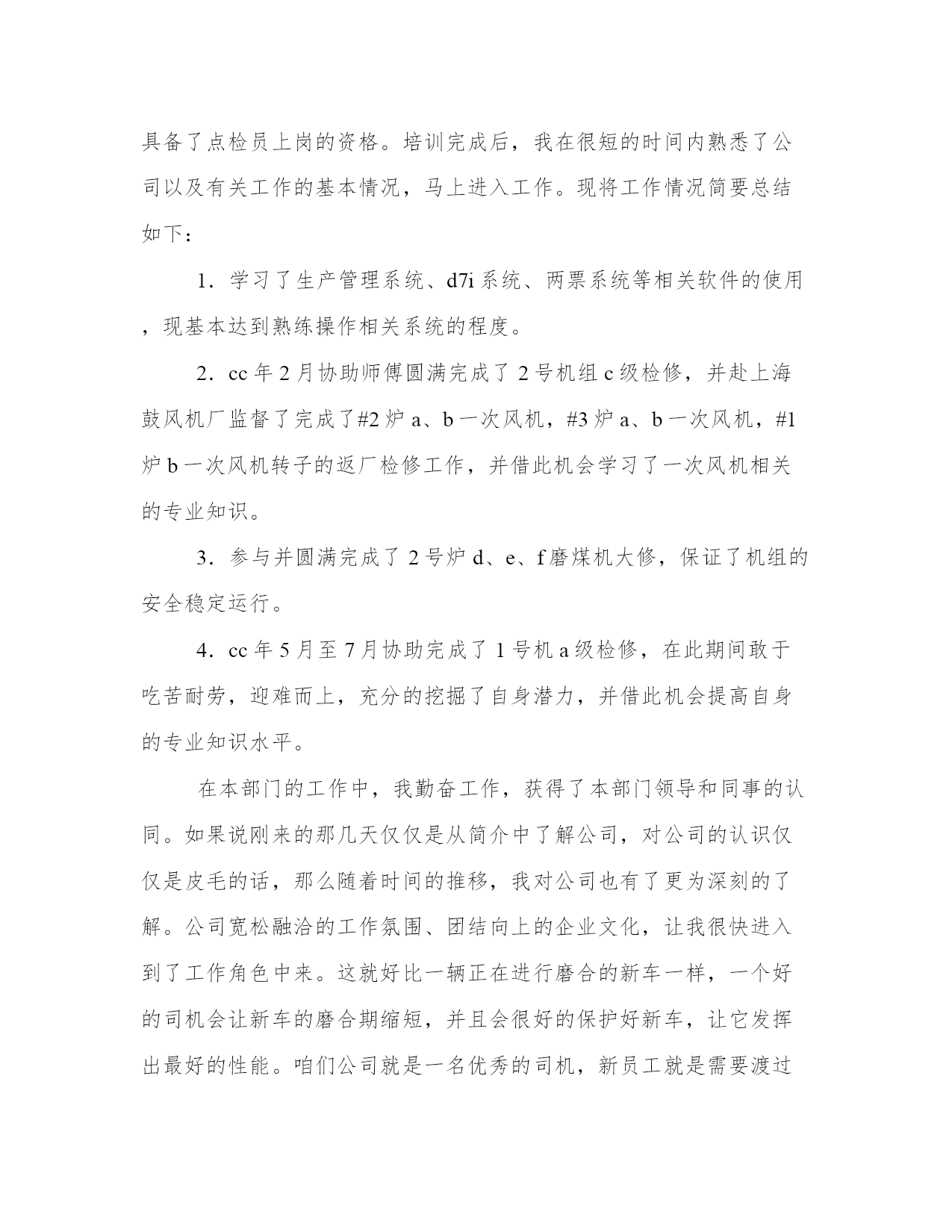 具备了点检员上岗的资格。培训完成后，我在很短的时间内熟悉了公司以及有关工作的基本情况，马上进入工作。现将工作情况简要总结如下：

1．学习了生产管理系统、d7i 系统、两票系统等相关软件的使用，现基本达到熟练操作相关系统的程度。

2．cc 年 2 月协助师傅圆满完成了 2 号机组 c 级检修，并赴上海鼓风机厂监督了完成了#2 炉 a、b 一次风机，#3 炉 a、b 一次风机，#1 炉 b 一次风机转子的返厂检修工作，并借此机会学习了一次风机相关的专业知识。

3．参与并圆满完成了 2 号炉 d、e、f 磨煤机大修，保证了机组的安全稳定运行。

4．cc 年 5 月至 7 月协助完成了 1 号机 a 级检修，在此期间敢于吃苦耐劳，迎难而上，充分的挖掘了自身潜力，并借此机会提高自身的专业知识水平。

在本部门的工作中，我勤奋工作，获得了本部门领导和同事的认同。如果说刚来的那几天仅仅是从简介中了解公司，对公司的认识仅仅是皮毛的话，那么随着时间的推移，我对公司也有了更为深刻的了解。公司宽松融洽的工作氛围、团结向上的企业文化，让我很快进入到了工作角色中来。这就好比一辆正在进行磨合的新车一样，一个好的司机会让新车的磨合期缩短，并且会很好的保护好新车，让它发挥出最好的性能。咱们公司就是一名优秀的司机，新员工就是需要渡过